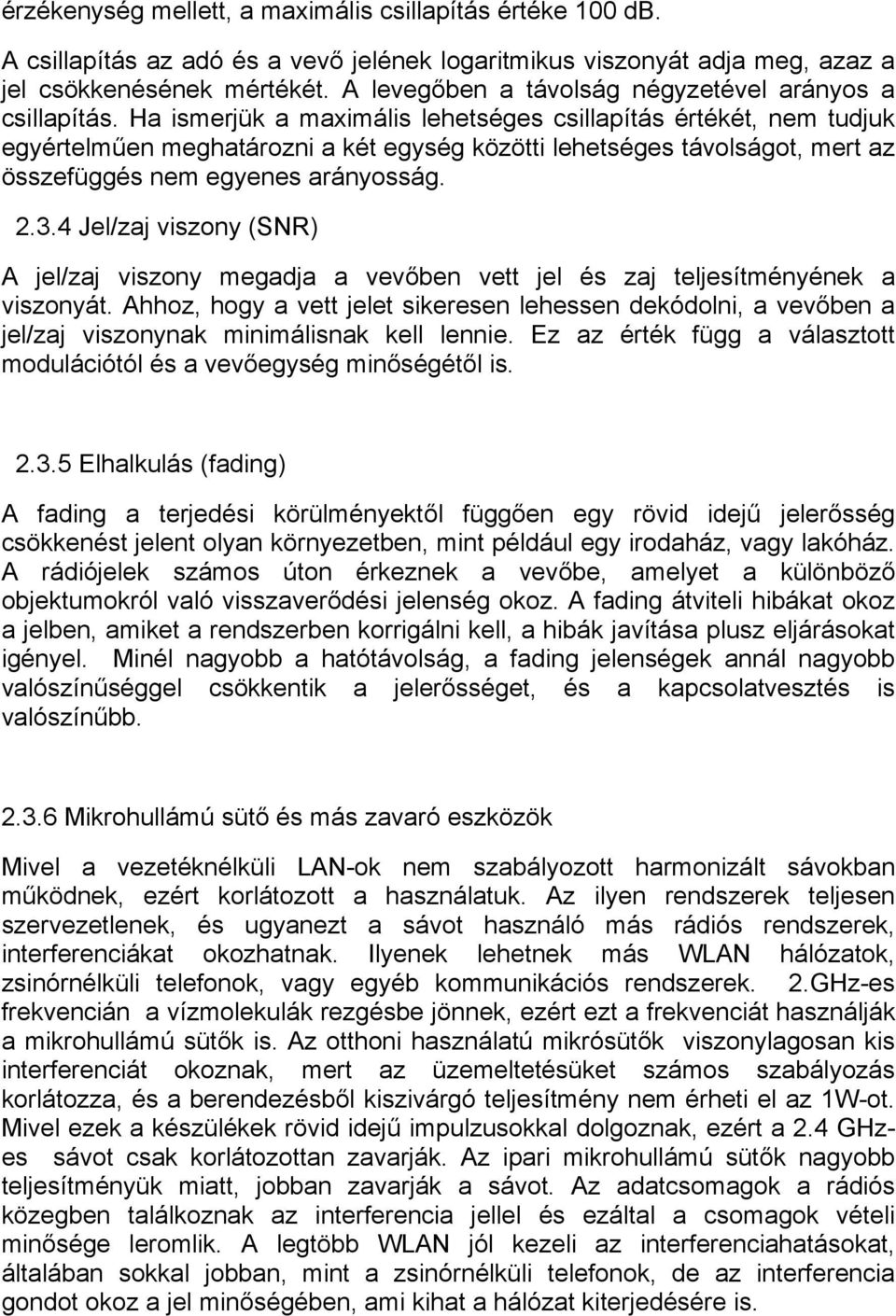 érzékenység mellett, a maximális csillapítás értéke 100 dB.

A csillapítás az adó és a vevő jelének logaritmikus viszonyát adja meg, azaz a jel csökkenésének mértékét. A levegőben a távolság négyzetével arányos a csillapítás. Ha ismerjük a maximális lehetséges csillapítás értékét, nem tudjuk egyértelműen meghatározni a két egység közötti lehetséges távolságot, mert az összefüggés nem egyenes arányosság.

2.3.4 Jel/zaj viszony (SNR)

A jel/zaj viszony megadja a vevőben vett jel és zaj teljesítményének a viszonyát. Ahhoz, hogy a vett jelet sikeresen lehessen dekódolni, a vevőben a jel/zaj viszonynak minimálisnak kell lennie. Ez az érték függ a választott modulációtól és a vevőegység minőségétől is.

2.3.5 Elhalkulás (fading)

A fading a terjedési körülményektől függően egy rövid idejű jelerősség csökkenést jelent olyan környezetben, mint például egy irodaház, vagy lakóház. A rádiójelek számos úton érkeznek a vevőbe, amelyet a különböző objektumokról való visszaverődési jelenség okoz. A fading átviteli hibákat okoz a jelben, amiket a rendszerben korrigálni kell, a hibák javítása plusz eljárásokat igényel. Minél nagyobb a hatótávolság, a fading jelenségek annál nagyobb valószínűséggel csökkentik a jelerősséget, és a kapcsolatvesztés is valószínűbb.

2.3.6 Mikrohullámú sütő és más zavaró eszközök

Mivel a vezetéknélküli LAN-ok nem szabályozott harmonizált sávokban működnek, ezért korlátozott a használatuk. Az ilyen rendszerek teljesen szervezetlenek, és ugyanezt a sávot használó más rádiós rendszerek, interferenciákat okozhatnak. Ilyenek lehetnek más WLAN hálózatok, zsinórnélküli telefonok, vagy egyéb kommunikációs rendszerek. 2.GHz-es frekvencián a vízmolekulák rezgésbe jönnek, ezért ezt a frekvenciát használják a mikrohullámú sütők is. Az otthoni használatú mikrósütők viszonylagosan kis interferenciát okoznak, mert az üzemeltetésüket számos szabályozás korlátozza, és a berendezésből kiszivárgó teljesítmény nem érheti el az 1W-ot. Mivel ezek a készülékek rövid idejű impulzusokkal dolgoznak, ezért a 2.4 GHz-es sávot csak korlátozottan zavarják. Az ipari mikrohullámú sütők nagyobb teljesítményük miatt, jobban zavarják a sávot. Az adatcsomagok a rádiós közegben találkoznak az interferencia jellel és ezáltal a csomagok vételi minősége leromlik. A legtöbb WLAN jól kezeli az interferenciahatásokat, általában sokkal jobban, mint a zsinórnélküli telefonok, de az interferencia gondot okoz a jel minőségében, ami kihat a hálózat kiterjedésére is.